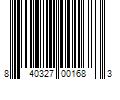 8 40327 00168 3